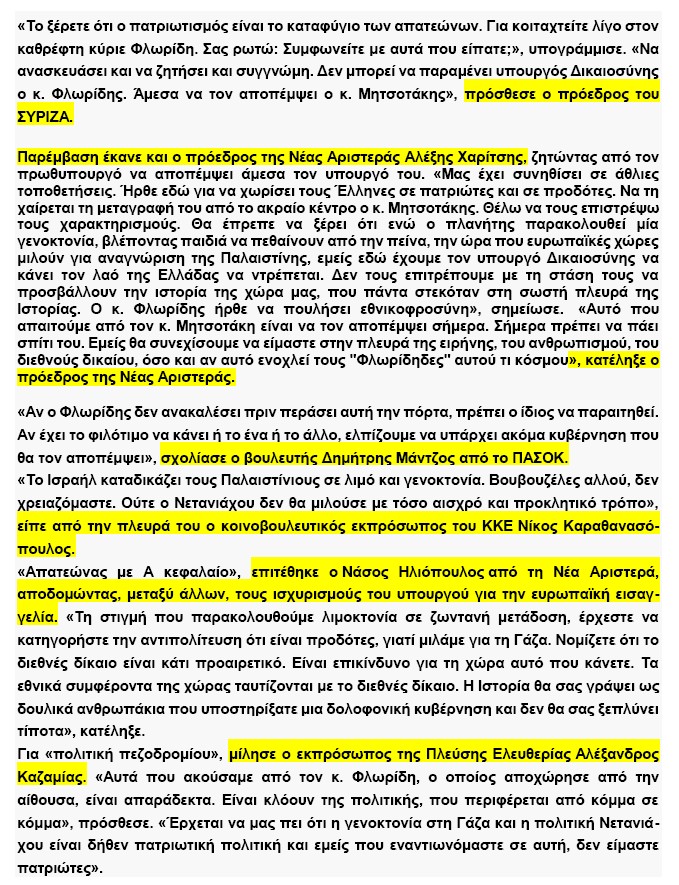 «Το ξέρετε ότι ο πατριωτισμός είναι το καταφύγιο των απατεώνων. Για κοιταχτείτε λίγο στον καθρέφτη κύριε Φλωρίδη. Σας ρωτώ: Συμφωνείτε με αυτά που είπατε;», υπογράμμισε. «Να ανασκευάσει και να ζητήσει και συγγνώμη. Δεν μπορεί να παραμένει υπουργός Δικαιοσύνης ο κ. Φλωρίδης. Άμεσα να τον αποπέμψει ο κ. Μητσοτάκης», πρόσθεσε ο πρόεδρος του ΣΥΡΙΖΑ.

Παρέμβαση έκανε και ο πρόεδρος της Νέας Αριστεράς Αλέξης Χαρίτσης, ζητώντας από τον πρωθυπουργό να αποπέμψει άμεσα τον υπουργό του. «Μας έχει συνηθίσει σε άθλιες τοποθετήσεις. Ήρθε εδώ για να χωρίσει τους Έλληνες σε πατριώτες και σε προδότες. Να τη χαίρεται τη μεταγραφή του από το ακραίο κέντρο ο κ. Μητσοτάκης. Θέλω να τους επιστρέψω τους χαρακτηρισμούς. Θα έπρεπε να ξέρει ότι ενώ ο πλανήτης παρακολουθεί μία γενοκτονία, βλέποντας παιδιά να πεθαίνουν από την πείνα, την ώρα που ευρωπαϊκές χώρες μιλούν για αναγνώριση της Παλαιστίνης, εμείς εδώ έχουμε τον υπουργό Δικαιοσύνης να κάνει τον λαό της Ελλάδας να ντρέπεται. Δεν τους επιτρέπουμε με τη στάση τους να προσβάλλουν την ιστορία της χώρα μας, που πάντα στεκόταν στη σωστή πλευρά της Ιστορίας. Ο κ. Φλωρίδης ήρθε να πουλήσει εθνικοφροσύνη», σημείωσε. «Αυτό που απαιτούμε από τον κ. Μητσοτάκη είναι να τον αποπέμψει σήμερα. Σήμερα πρέπει να πάει σπίτι του. Εμείς θα συνεχίσουμε να είμαστε στην πλευρά της ειρήνης, του ανθρωπισμού, του διεθνούς δικαίου, όσο και αν αυτό ενοχλεί τους "Φλωρίδηδες" αυτού τι κόσμου», κατέληξε ο πρόεδρος της Νέας Αριστεράς.

«Αν ο Φλωρίδης δεν ανακαλέσει πριν περάσει αυτή την πόρτα, πρέπει ο ίδιος να παραιτηθεί. Αν έχει το φιλότιμο να κάνει ή το ένα ή το άλλο, ελπίζουμε να υπάρχει ακόμα κυβέρνηση που θα τον αποπέμψει», σχολίασε ο βουλευτής Δημήτρης Μάντζος από το ΠΑΣΟΚ.
«Το Ισραήλ καταδικάζει τους Παλαιστίνιους σε λιμό και γενοκτονία. Βουβουζέλες αλλού, δεν χρειαζόμαστε. Ούτε ο Νετανιάχου δεν θα μιλούσε με τόσο αισχρό και προκλητικό τρόπο», είπε από την πλευρά του ο κοινοβουλευτικός εκπρόσωπος του ΚΚΕ Νίκος Καραθανασόπουλος.
«Απατεώνας με Α κεφαλαίο», επιτέθηκε ο Νάσος Ηλιόπουλος από τη Νέα Αριστερά, αποδομώντας, μεταξύ άλλων, τους ισχυρισμούς του υπουργού για την ευρωπαϊκή εισαγγελία. «Τη στιγμή που παρακολουθούμε λιμοκτονία σε ζωντανή μετάδοση, έρχεστε να κατηγορήστε την αντιπολίτευση ότι είναι προδότες, γιατί μιλάμε για τη Γάζα. Νομίζετε ότι το διεθνές δίκαιο είναι κάτι προαιρετικό. Είναι επικίνδυνο για τη χώρα αυτό που κάνετε. Τα εθνικά συμφέροντα της χώρας ταυτίζονται με το διεθνές δίκαιο. Η Ιστορία θα σας γράψει ως δουλικά ανθρωπάκια που υποστηρίξατε μια δολοφονική κυβέρνηση και δεν θα σας ξεπλύνει τίποτα», κατέληξε.
Για «πολιτική πεζοδρομίου», μίλησε ο εκπρόσωπος της Πλεύσης Ελευθερίας Αλέξανδρος Καζαμίας. «Αυτά που ακούσαμε από τον κ. Φλωρίδη, ο οποίος αποχώρησε από την αίθουσα, είναι απαράδεκτα. Είναι κλόουν της πολιτικής, που περιφέρεται από κόμμα σε κόμμα», πρόσθεσε. «Έρχεται να μας πει ότι η γενοκτονία στη Γάζα και η πολιτική Νετανιάχου είναι δήθεν πατριωτική πολιτική και εμείς που εναντιωνόμαστε σε αυτή, δεν είμαστε πατριώτες».